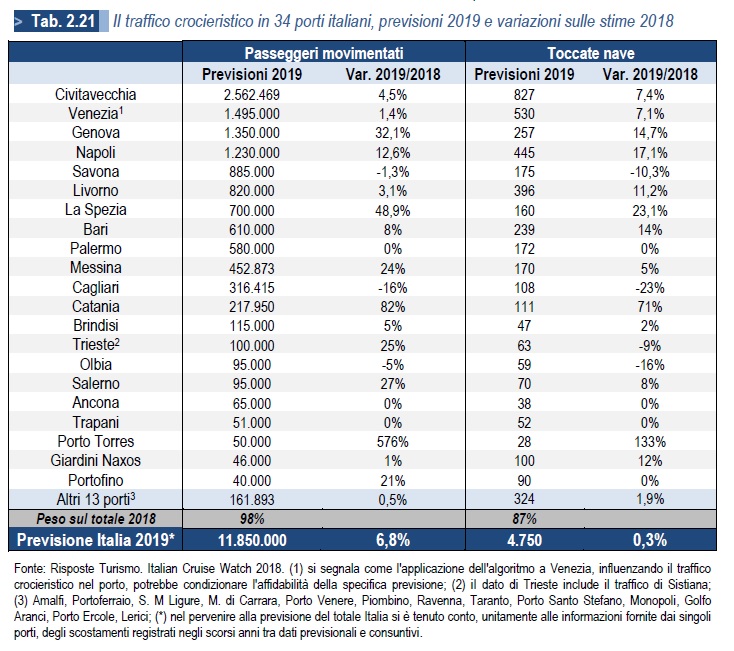 > Tab. 2.21 Il traffico crocieristico in 34 porti italiani, previsioni 2019 e variazioni sulle stime 2018

| | Passeggeri movimentati | | Toccate nave | |
|---|---|---|---|---|
| | Previsioni 2019 | Var. 2019/2018 | Previsioni 2019 | Var. 2019/2018 |
| Civitavecchia | 2.562.469 | 4,5% | 827 | 7,4% |
| Venezia$^1$ | 1.495.000 | 1,4% | 530 | 7,1% |
| Genova | 1.350.000 | 32,1% | 257 | 14,7% |
| Napoli | 1.230.000 | 12,6% | 445 | 17,1% |
| Savona | 885.000 | -1,3% | 175 | -10,3% |
| Livorno | 820.000 | 3,1% | 396 | 11,2% |
| La Spezia | 700.000 | 48,9% | 160 | 23,1% |
| Bari | 610.000 | 8% | 239 | 14% |
| Palermo | 580.000 | 0% | 172 | 0% |
| Messina | 452.873 | 24% | 170 | 5% |
| Cagliari | 316.415 | -16% | 108 | -23% |
| Catania | 217.950 | 82% | 111 | 71% |
| Brindisi | 115.000 | 5% | 47 | 2% |
| Trieste$^2$ | 100.000 | 25% | 63 | -9% |
| Olbia | 95.000 | -5% | 59 | -16% |
| Salerno | 95.000 | 27% | 70 | 8% |
| Ancona | 65.000 | 0% | 38 | 0% |
| Trapani | 51.000 | 0% | 52 | 0% |
| Porto Torres | 50.000 | 576% | 28 | 133% |
| Giardini Naxos | 46.000 | 1% | 100 | 12% |
| Portofino | 40.000 | 21% | 90 | 0% |
| Altri 13 porti$^3$ | 161.893 | 0,5% | 324 | 1,9% |
| Peso sul totale 2018 | 98% | | 87% | |
| Previsione Italia 2019* | 11.850.000 | 6,8% | 4.750 | 0,3% |

Fonte: Risposte Turismo. Italian Cruise Watch 2018. (1) si segnala come l'applicazione dell'algoritmo a Venezia, influenzando il traffico crocieristico nel porto, potrebbe condizionare l'affidabilità della specifica previsione; (2) il dato di Trieste include il traffico di Sistiana; (3) Amalfi, Portoferraio, S. M Ligure, M. di Carrara, Porto Venere, Piombino, Ravenna, Taranto, Porto Santo Stefano, Monopoli, Golfo Aranci, Porto Ercole, Lerici; (*) nel pervenire alla previsione del totale Italia si è tenuto conto, unitamente alle informazioni fornite dai singoli porti, degli scostamenti registrati negli scorsi anni tra dati previsionali e consuntivi.